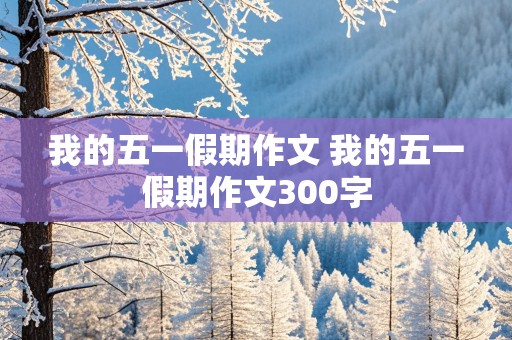 我的五一假期作文 我的五一假期作文300字